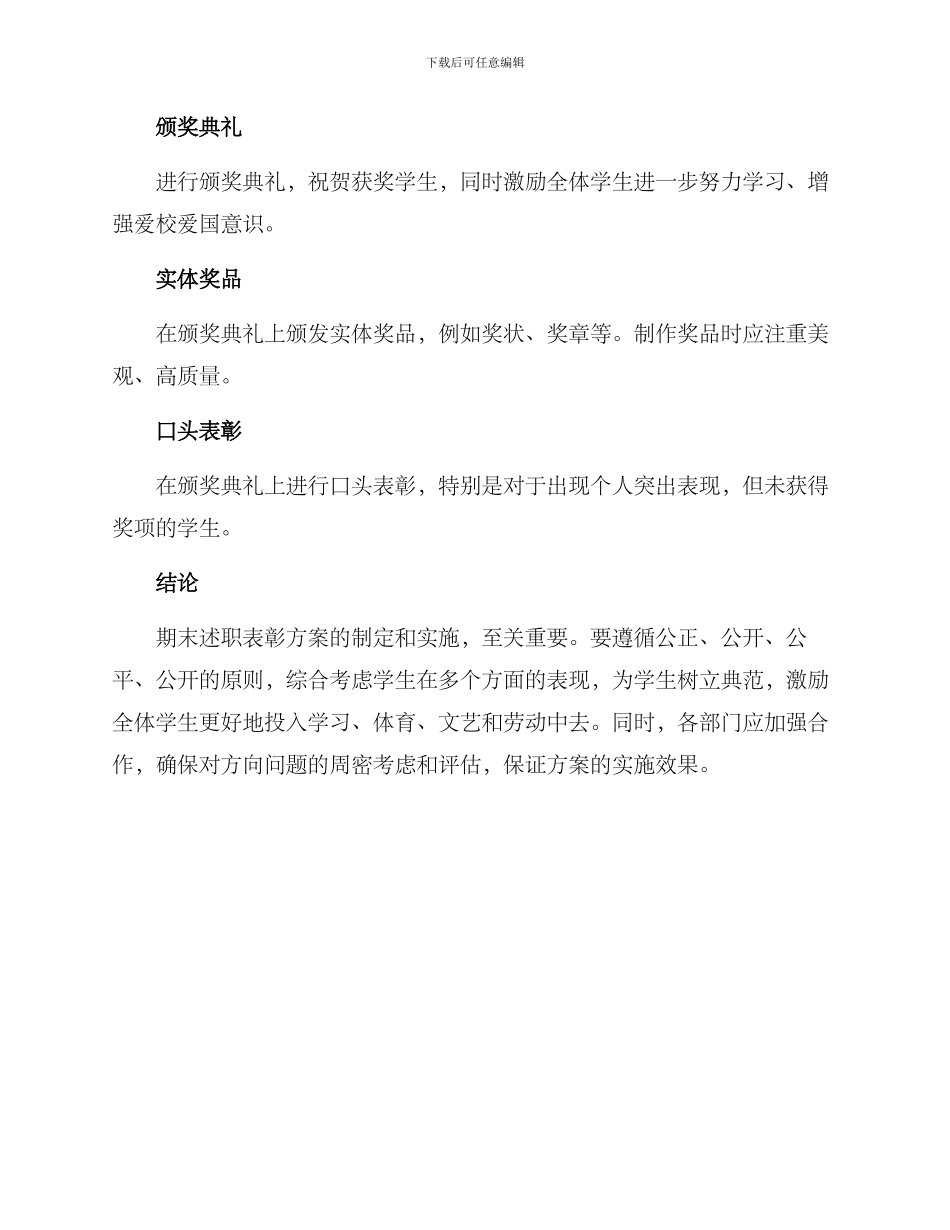 下载后可任意编辑

颁奖典礼

进行颁奖典礼，祝贺获奖学生，同时激励全体学生进一步努力学习、增强爱校爱国意识。

实体奖品

在颁奖典礼上颁发实体奖品，例如奖状、奖章等。制作奖品时应注重美观、高质量。

口头表彰

在颁奖典礼上进行口头表彰，特别是对于出现个人突出表现，但未获得奖项的学生。

结论

期末述职表彰方案的制定和实施，至关重要。要遵循公正、公开、公平、公开的原则，综合考虑学生在多个方面的表现，为学生树立典范，激励全体学生更好地投入学习、体育、文艺和劳动中去。同时，各部门应加强合作，确保对方向问题的周密考虑和评估，保证方案的实施效果。